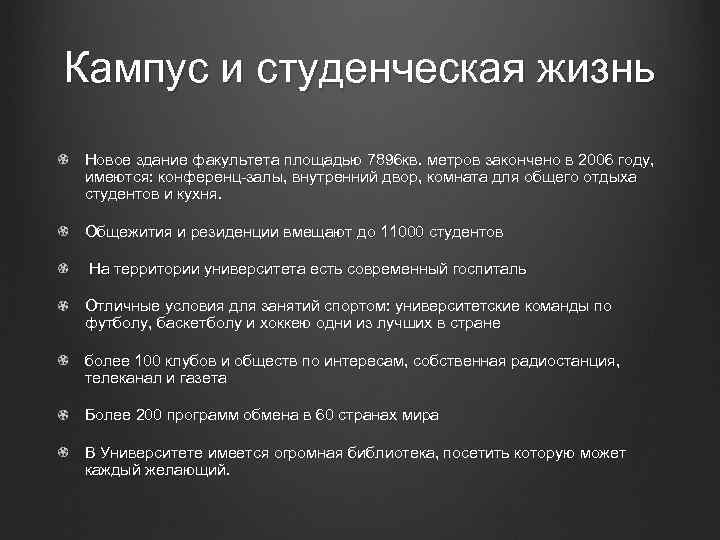 Кампус и студенческая жизнь

Новое здание факультета площадью 7896кв. метров закончено в 2006 году, имеются: конференц-залы, внутренний двор, комната для общего отдыха студентов и кухня.

Общежития и резиденции вмещают до 11000 студентов

На территории университета есть современный госпиталь

Отличные условия для занятий спортом: университетские команды по футболу, баскетболу и хоккею одни из лучших в стране

более 100 клубов и обществ по интересам, собственная радиостанция, телеканал и газета

Более 200 программ обмена в 60 странах мира

В Университете имеется огромная библиотека, посетить которую может каждый желающий.